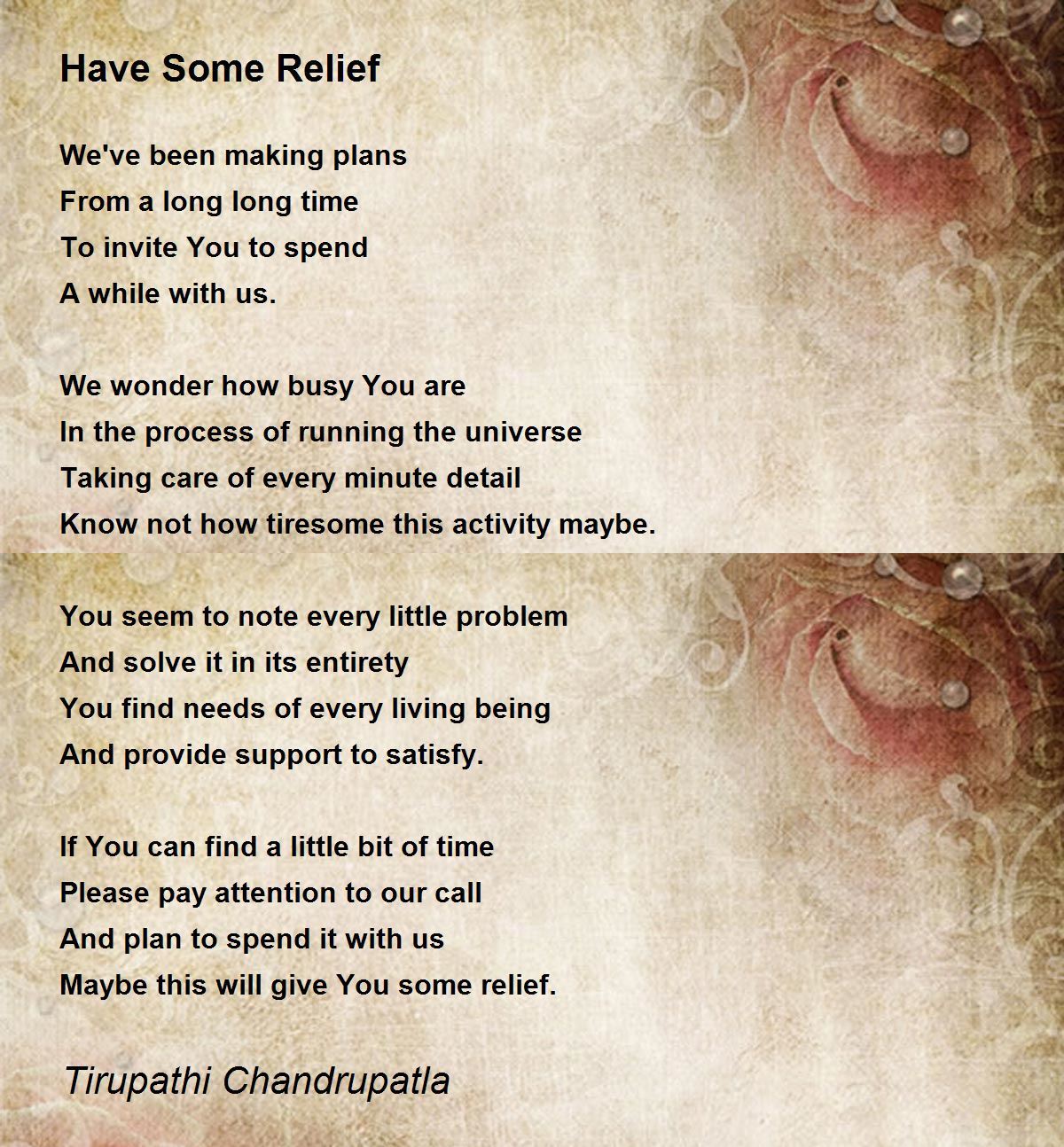 Have Some Relief

We've been making plans
From a long long time
To invite You to spend
A while with us.

We wonder how busy You are
In the process of running the universe
Taking care of every minute detail
Know not how tiresome this activity maybe.

You seem to note every little problem
And solve it in its entirety
You find needs of every living being
And provide support to satisfy.

If You can find a little bit of time
Please pay attention to our call
And plan to spend it with us
Maybe this will give You some relief.

Tirupathi Chandrupatla